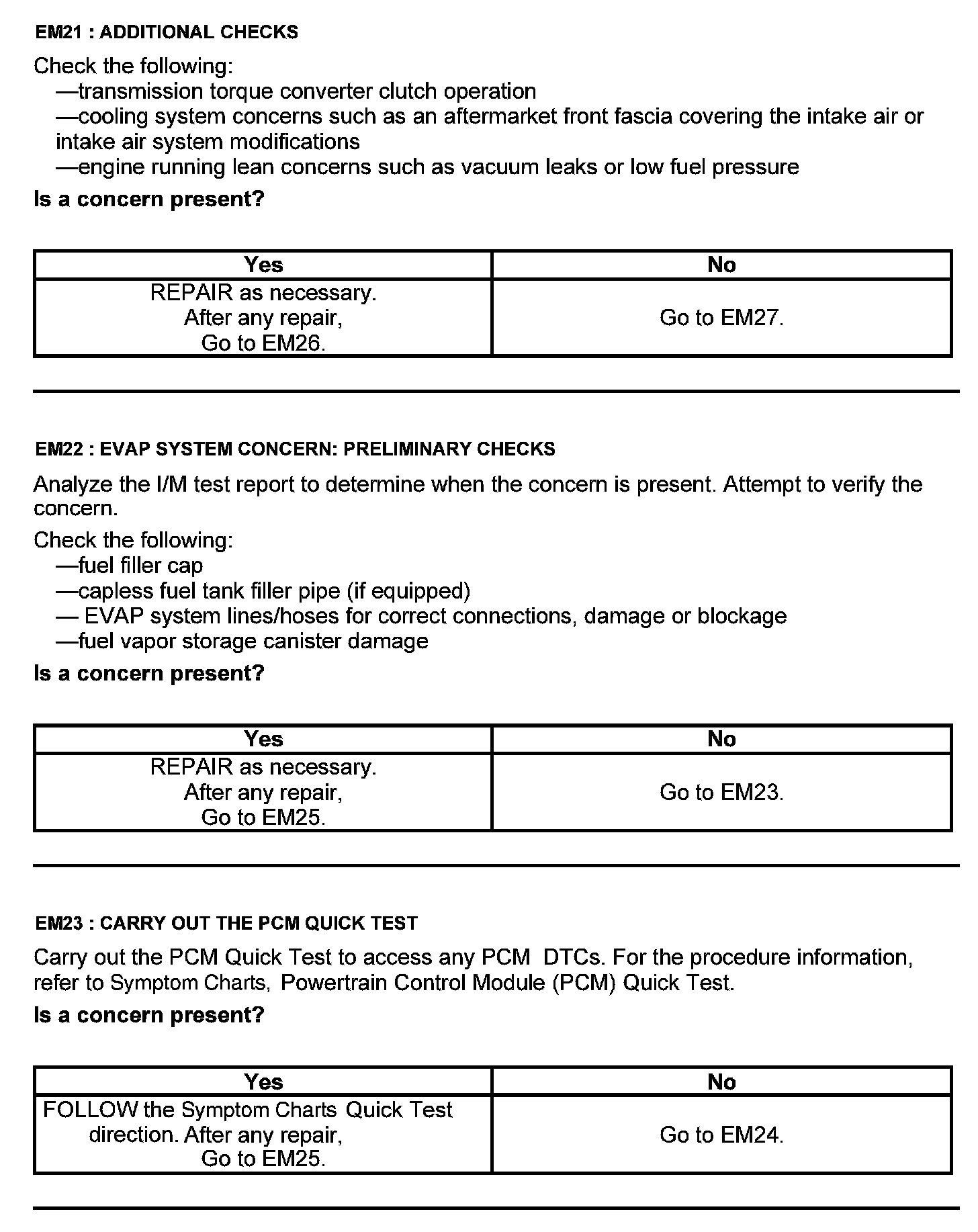 EM21 : ADDITIONAL CHECKS

Check the following:
—transmission torque converter clutch operation
—cooling system concerns such as an aftermarket front fascia covering the intake air or intake air system modifications
—engine running lean concerns such as vacuum leaks or low fuel pressure

Is a concern present?

| Yes | No |
|---|---|
| REPAIR as necessary. After any repair, Go to EM26. | Go to EM27. |

EM22 : EVAP SYSTEM CONCERN: PRELIMINARY CHECKS

Analyze the I/M test report to determine when the concern is present. Attempt to verify the concern.

Check the following:
—fuel filler cap
—capless fuel tank filler pipe (if equipped)
— EVAP system lines/hoses for correct connections, damage or blockage
—fuel vapor storage canister damage

Is a concern present?

| Yes | No |
|---|---|
| REPAIR as necessary. After any repair, Go to EM25. | Go to EM23. |

EM23 : CARRY OUT THE PCM QUICK TEST

Carry out the PCM Quick Test to access any PCM DTCs. For the procedure information, refer to Symptom Charts, Powertrain Control Module (PCM) Quick Test.

Is a concern present?

| Yes | No |
|---|---|
| FOLLOW the Symptom Charts Quick Test direction. After any repair, Go to EM25. | Go to EM24. |